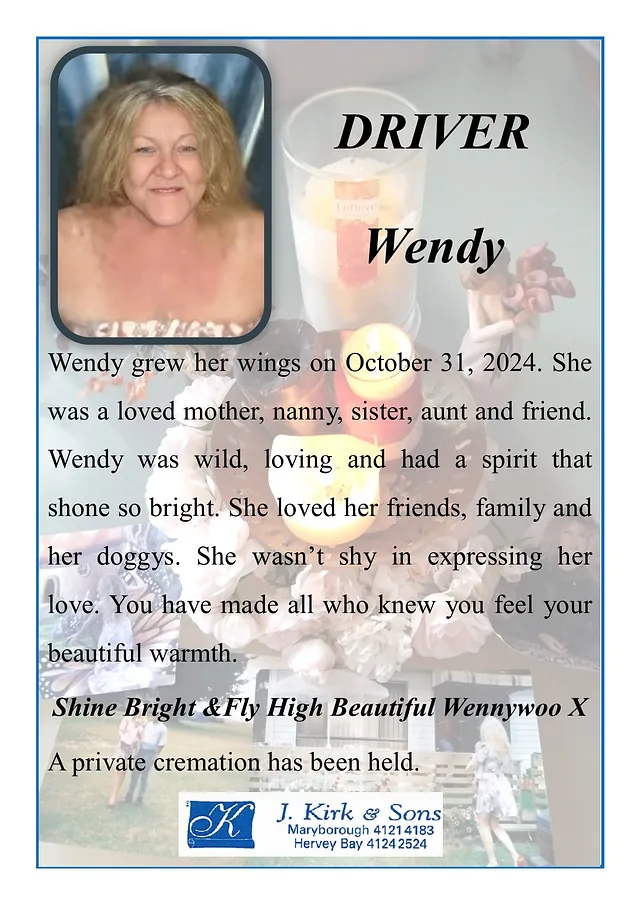 DRIVER

Wendy

Wendy grew her wings on October 31, 2024. She was a loved mother, nanny, sister, aunt and friend. Wendy was wild, loving and had a spirit that shone so bright. She loved her friends, family and her doggys. She wasn't shy in expressing her love. You have made all who knew you feel your beautiful warmth.

Shine Bright &Fly High Beautiful Wennywoo X

A private cremation has been held.

K J. Kirk & Sons
Maryborough 4121 4183
Hervey Bay 4124 2524